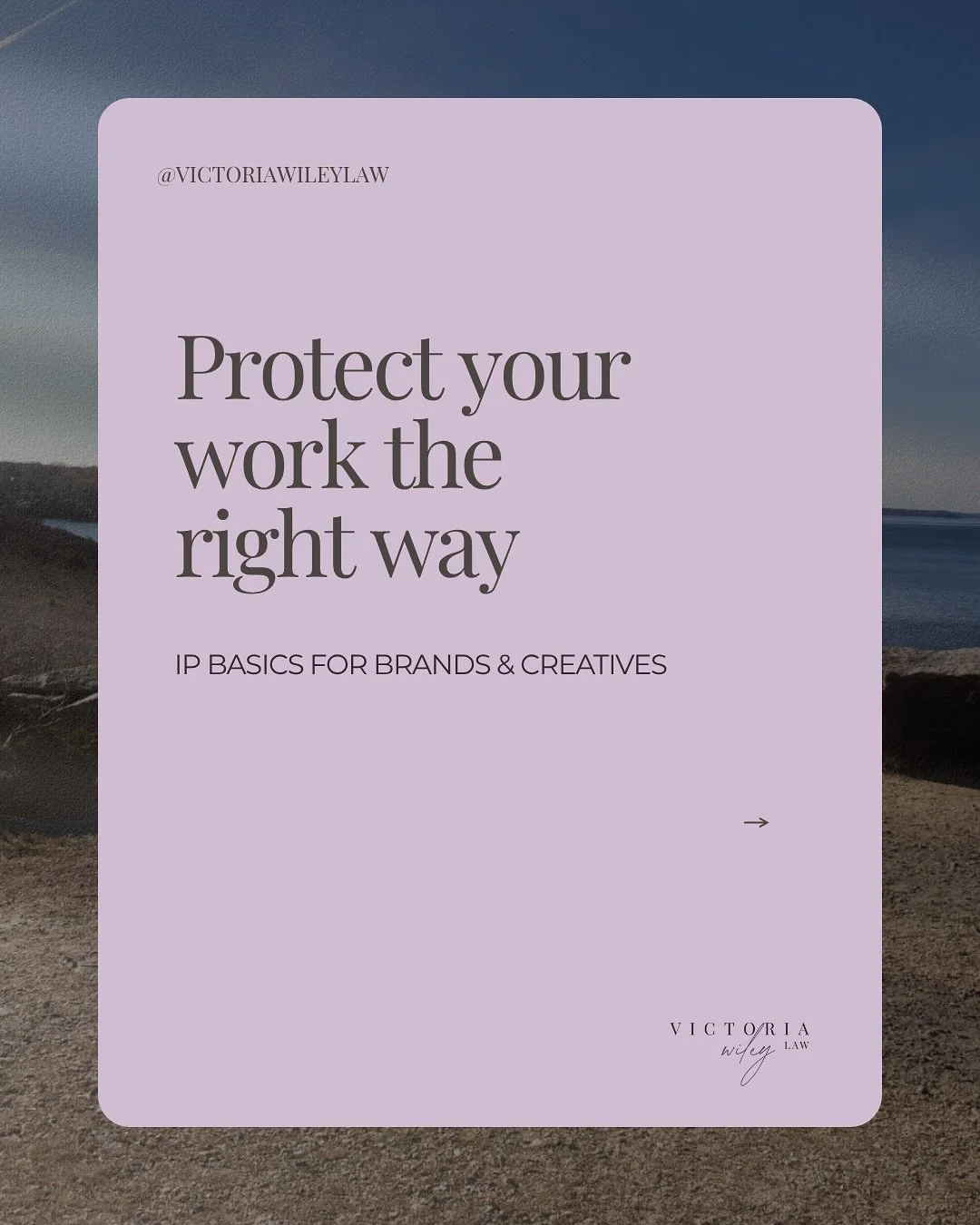 @VICTORIAWILEYLAW

Protect your work the right way

IP BASICS FOR BRANDS & CREATIVES

→

VICTORIA wiley LAW